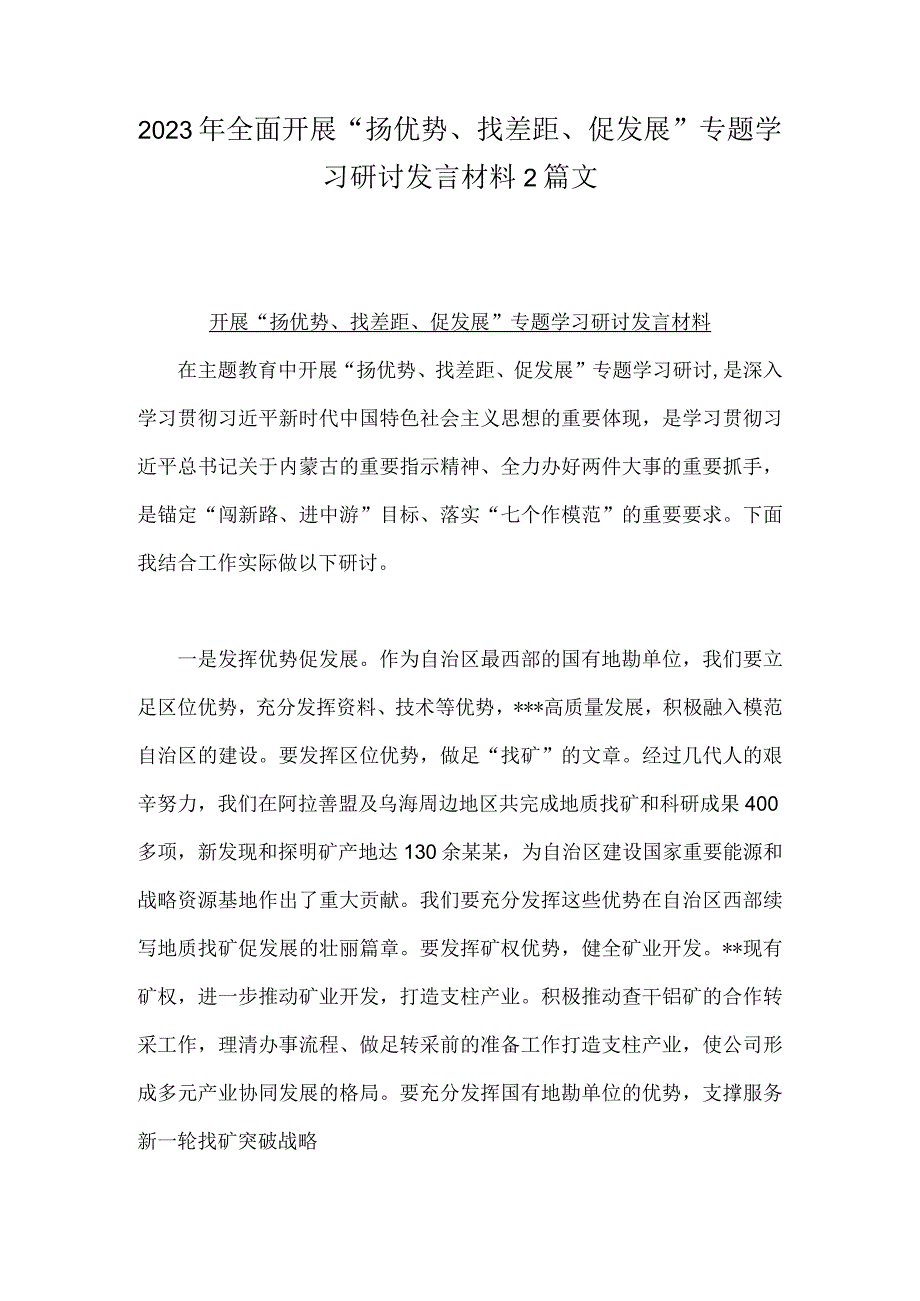 2023年全面开展“扬优势、找差距、促发展”专题学习研讨发言材料2篇文

开展“扬优势、找差距、促发展”专题学习研讨发言材料

在主题教育中开展“扬优势、找差距、促发展”专题学习研讨,是深入学习贯彻习近平新时代中国特色社会主义思想的重要体现，是学习贯彻习近平总书记关于内蒙古的重要指示精神、全力办好两件大事的重要抓手，是锚定“闯新路、进中游”目标、落实“七个作模范”的重要要求。下面我结合工作实际做以下研讨。

一是发挥优势促发展。作为自治区最西部的国有地勘单位，我们要立足区位优势，充分发挥资料、技术等优势，***高质量发展，积极融入模范自治区的建设。要发挥区位优势，做足“找矿”的文章。经过几代人的艰辛努力，我们在阿拉善盟及乌海周边地区共完成地质找矿和科研成果400多项，新发现和探明矿产地达130余某某，为自治区建设国家重要能源和战略资源基地作出了重大贡献。我们要充分发挥这些优势在自治区西部续写地质找矿促发展的壮丽篇章。要发挥矿权优势，健全矿业开发。**现有矿权，进一步推动矿业开发，打造支柱产业。积极推动查干铝矿的合作转采工作，理清办事流程、做足转采前的准备工作打造支柱产业，使公司形成多元产业协同发展的格局。要充分发挥国有地勘单位的优势，支撑服务新一轮找矿突破战略